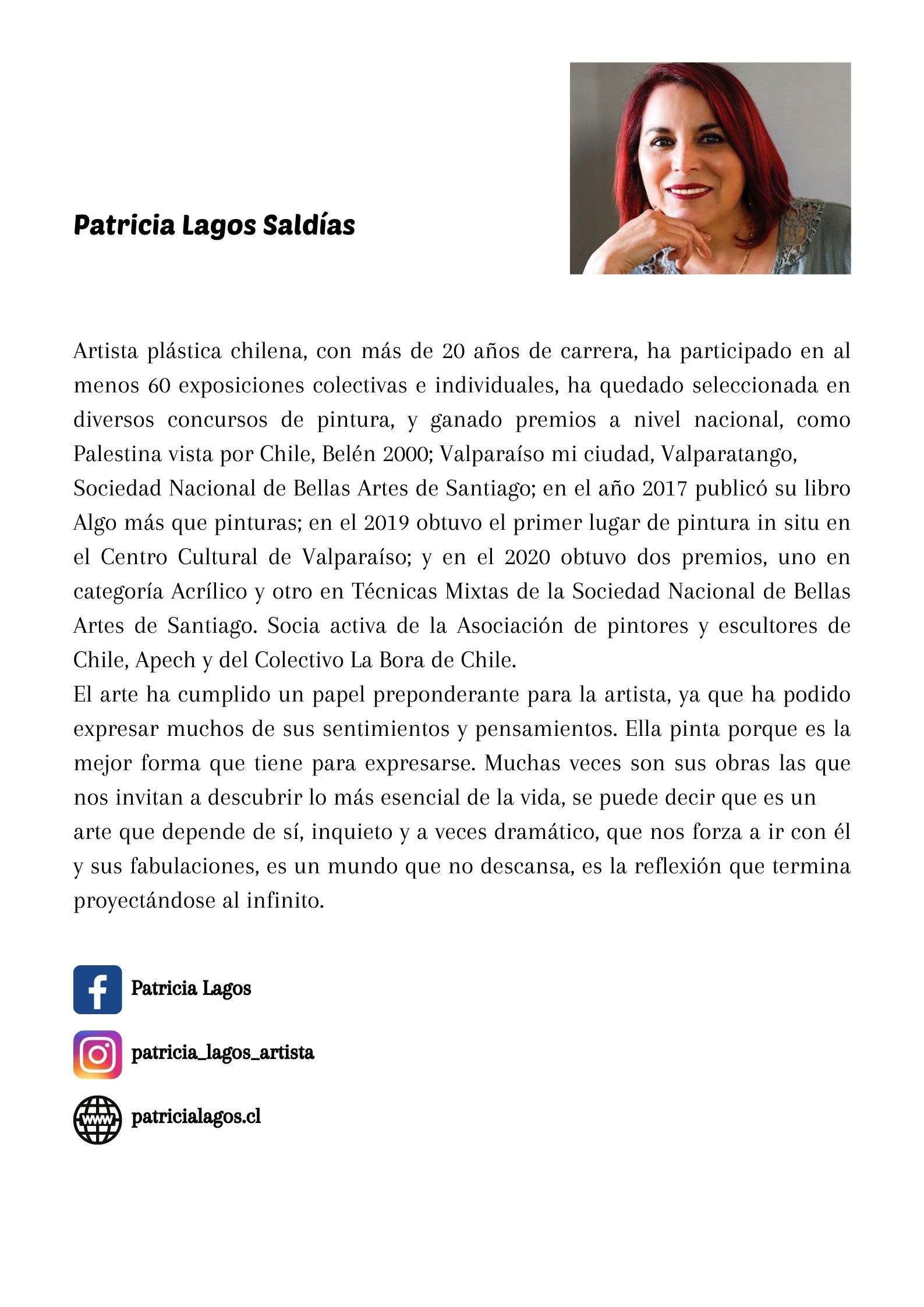 Patricia Lagos Saldías

Artista plástica chilena, con más de 20 años de carrera, ha participado en al menos 60 exposiciones colectivas e individuales, ha quedado seleccionada en diversos concursos de pintura, y ganado premios a nivel nacional, como Palestina vista por Chile, Belén 2000; Valparaíso mi ciudad, Valparatango, Sociedad Nacional de Bellas Artes de Santiago; en el año 2017 publicó su libro Algo más que pinturas; en el 2019 obtuvo el primer lugar de pintura in situ en el Centro Cultural de Valparaíso; y en el 2020 obtuvo dos premios, uno en categoría Acrílico y otro en Técnicas Mixtas de la Sociedad Nacional de Bellas Artes de Santiago. Socia activa de la Asociación de pintores y escultores de Chile, Apech y del Colectivo La Bora de Chile.
El arte ha cumplido un papel preponderante para la artista, ya que ha podido expresar muchos de sus sentimientos y pensamientos. Ella pinta porque es la mejor forma que tiene para expresarse. Muchas veces son sus obras las que nos invitan a descubrir lo más esencial de la vida, se puede decir que es un arte que depende de sí, inquieto y a veces dramático, que nos forza a ir con él y sus fabulaciones, es un mundo que no descansa, es la reflexión que termina proyectándose al infinito.

Patricia Lagos

patricia_lagos_artista

www

patricialagos.cl